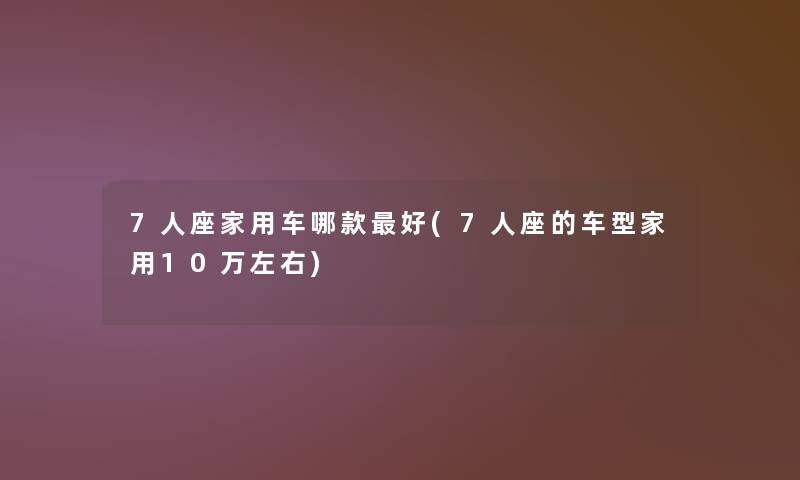 7人座家用车哪款最好(7人座的车型家用10万左右)